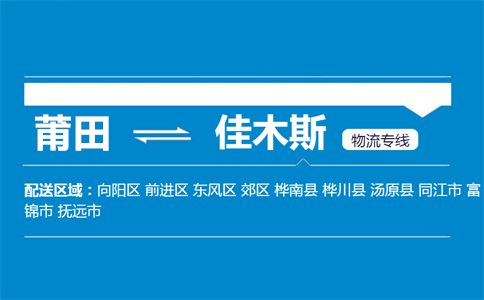 莆田 ⇌ 佳木斯 物流专线

配送区域：向阳区 前进区 东风区 郊区 桦南县 桦川县 汤原县 同江市 富锦市 抚远市